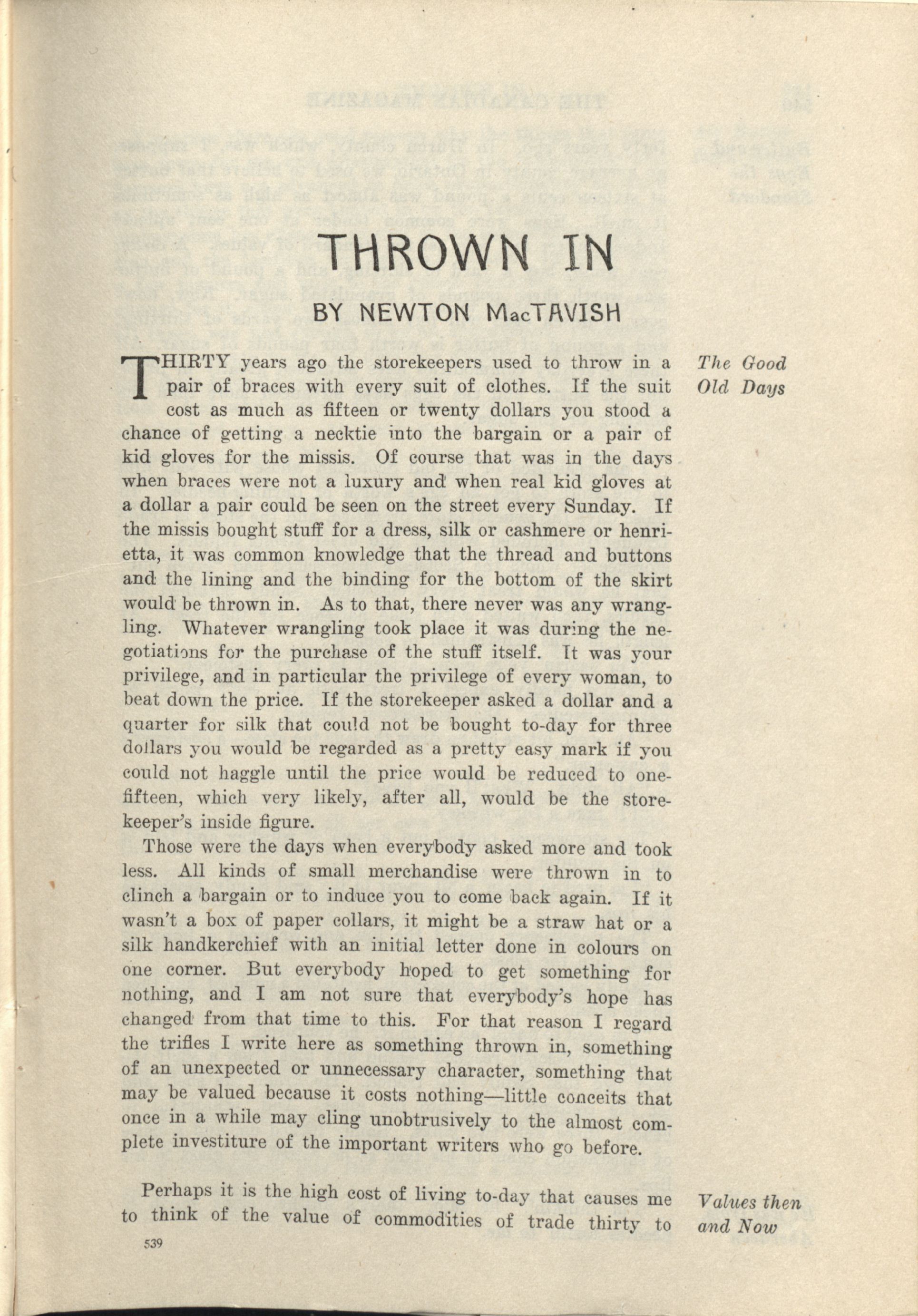 THROWN IN

BY NEWTON MacTAVISH

The Good Old Days

THIRTY years ago the storekeepers used to throw in a pair of braces with every suit of clothes. If the suit cost as much as fifteen or twenty dollars you stood a chance of getting a necktie into the bargain or a pair of kid gloves for the missis. Of course that was in the days when braces were not a luxury and when real kid gloves at a dollar a pair could be seen on the street every Sunday. If the missis bought stuff for a dress, silk or cashmere or henrietta, it was common knowledge that the thread and buttons and the lining and the binding for the bottom of the skirt would be thrown in. As to that, there never was any wrangling. Whatever wrangling took place it was during the negotiations for the purchase of the stuff itself. It was your privilege, and in particular the privilege of every woman, to beat down the price. If the storekeeper asked a dollar and a quarter for silk that could not be bought to-day for three dollars you would be regarded as a pretty easy mark if you could not haggle until the price would be reduced to one-fifteen, which very likely, after all, would be the storekeeper's inside figure.

Those were the days when everybody asked more and took less. All kinds of small merchandise were thrown in to clinch a bargain or to induce you to come back again. If it wasn't a box of paper collars, it might be a straw hat or a silk handkerchief with an initial letter done in colours on one corner. But everybody hoped to get something for nothing, and I am not sure that everybody's hope has changed from that time to this. For that reason I regard the trifles I write here as something thrown in, something of an unexpected or unnecessary character, something that may be valued because it costs nothing—little conceits that once in a while may cling unobtrusively to the almost complete investiture of the important writers who go before.

Values then and Now

Perhaps it is the high cost of living to-day that causes me to think of the value of commodities of trade thirty to

539